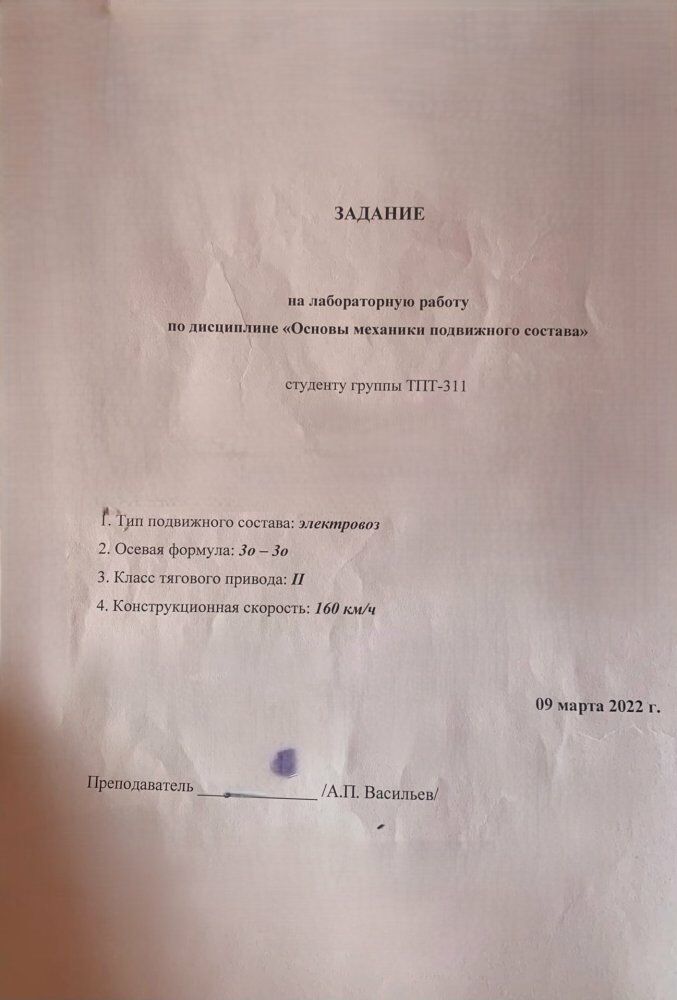 ЗАДАНИЕ

на лабораторную работу
по дисциплине «Основы механики подвижного состава»

студенту группы ТПТ-311

1. Тип подвижного состава: электровоз
2. Осевая формула: 3о – 3о
3. Класс тягового привода: II
4. Конструкционная скорость: 160 км/ч

09 марта 2022 г.

Преподаватель ____ /А.П. Васильев/